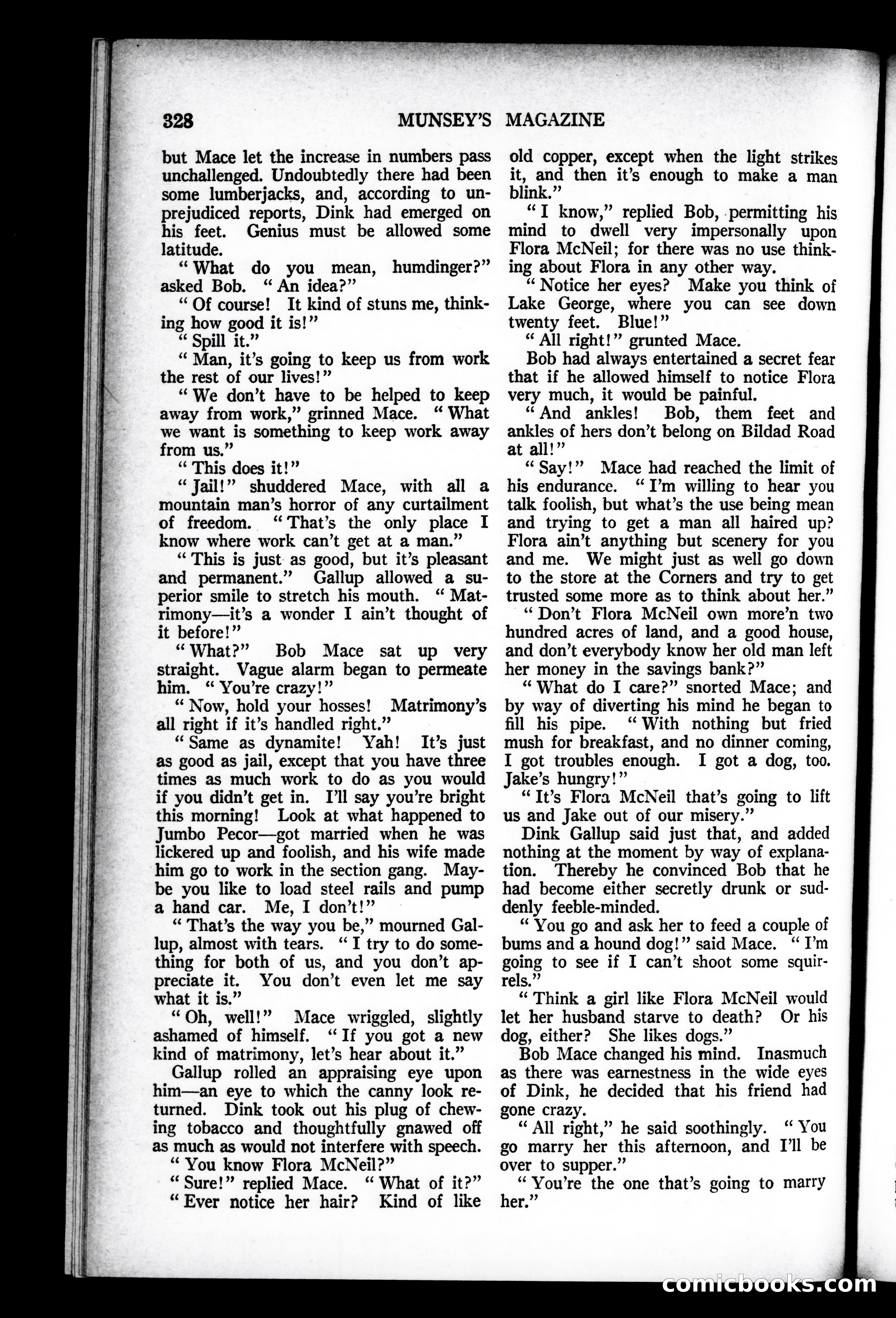 328 MUNSEY'S MAGAZINE

but Mace let the increase in numbers pass unchallenged. Undoubtedly there had been some lumberjacks, and, according to unprejudiced reports, Dink had emerged on his feet. Genius must be allowed some latitude.

"What do you mean, humdinger?" asked Bob. "An idea?"

"Of course! It kind of stuns me, thinking how good it is!"

"Spill it."

"Man, it's going to keep us from work the rest of our lives!"

"We don't have to be helped to keep away from work," grinned Mace. "What we want is something to keep work away from us."

"This does it!"

"Jail!" shuddered Mace, with all a mountain man's horror of any curtailment of freedom. "That's the only place I know where work can't get at a man."

"This is just as good, but it's pleasant and permanent." Gallup allowed a superior smile to stretch his mouth. "Matrimony—it's a wonder I ain't thought of it before!"

"What?" Bob Mace sat up very straight. Vague alarm began to permeate him. "You're crazy!"

"Now, hold your hosses! Matrimony's all right if it's handled right."

"Same as dynamite! Yah! It's just as good as jail, except that you have three times as much work to do as you would if you didn't get in. I'll say you're bright this morning! Look at what happened to Jumbo Pecor—got married when he was lickered up and foolish, and his wife made him go to work in the section gang. Maybe you like to load steel rails and pump a hand car. Me, I don't!"

"That's the way you be," mourned Gallup, almost with tears. "I try to do something for both of us, and you don't appreciate it. You don't even let me say what it is."

"Oh, well!" Mace wriggled, slightly ashamed of himself. "If you got a new kind of matrimony, let's hear about it."

Gallup rolled an appraising eye upon him—an eye to which the canny look returned. Dink took out his plug of chewing tobacco and thoughtfully gnawed off as much as would not interfere with speech.

"You know Flora McNeil?"

"Sure!" replied Mace. "What of it?"

"Ever notice her hair? Kind of like old copper, except when the light strikes it, and then it's enough to make a man blink."

"I know," replied Bob, permitting his mind to dwell very impersonally upon Flora McNeil; for there was no use thinking about Flora in any other way.

"Notice her eyes? Make you think of Lake George, where you can see down twenty feet. Blue!"

"All right!" grunted Mace.

Bob had always entertained a secret fear that if he allowed himself to notice Flora very much, it would be painful.

"And ankles! Bob, them feet and ankles of hers don't belong on Bildad Road at all!"

"Say!" Mace had reached the limit of his endurance. "I'm willing to hear you talk foolish, but what's the use being mean and trying to get a man all haired up? Flora ain't anything but scenery for you and me. We might just as well go down to the store at the Corners and try to get trusted some more as to think about her."

"Don't Flora McNeil own more'n two hundred acres of land, and a good house, and don't everybody know her old man left her money in the savings bank?"

"What do I care?" snorted Mace; and by way of diverting his mind he began to fill his pipe. "With nothing but fried mush for breakfast, and no dinner coming, I got troubles enough. I got a dog, too. Jake's hungry!"

"It's Flora McNeil that's going to lift us and Jake out of our misery."

Dink Gallup said just that, and added nothing at the moment by way of explanation. Thereby he convinced Bob that he had become either secretly drunk or suddenly feeble-minded.

"You go and ask her to feed a couple of bums and a hound dog!" said Mace. "I'm going to see if I can't shoot some squirrels."

"Think a girl like Flora McNeil would let her husband starve to death? Or his dog, either? She likes dogs."

Bob Mace changed his mind. Inasmuch as there was earnestness in the wide eyes of Dink, he decided that his friend had gone crazy.

"All right," he said soothingly. "You go marry her this afternoon, and I'll be over to supper."

"You're the one that's going to marry her."

comicbooks.com